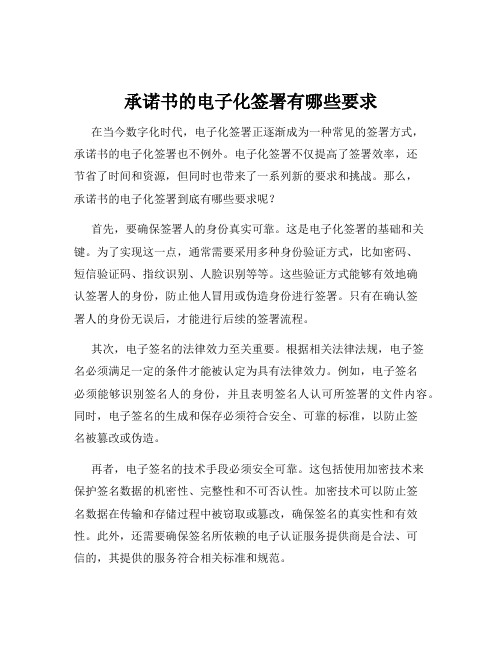 承诺书的电子化签署有哪些要求

在当今数字化时代，电子化签署正逐渐成为一种常见的签署方式，承诺书的电子化签署也不例外。电子化签署不仅提高了签署效率，还节省了时间和资源，但同时也带来了一系列新的要求和挑战。那么，承诺书的电子化签署到底有哪些要求呢？

首先，要确保签署人的身份真实可靠。这是电子化签署的基础和关键。为了实现这一点，通常需要采用多种身份验证方式，比如密码、短信验证码、指纹识别、人脸识别等等。这些验证方式能够有效地确认签署人的身份，防止他人冒用或伪造身份进行签署。只有在确认签署人的身份无误后，才能进行后续的签署流程。

其次，电子签名的法律效力至关重要。根据相关法律法规，电子签名必须满足一定的条件才能被认定为具有法律效力。例如，电子签名必须能够识别签名人的身份，并且表明签名人认可所签署的文件内容。同时，电子签名的生成和保存必须符合安全、可靠的标准，以防止签名被篡改或伪造。

再者，电子签名的技术手段必须安全可靠。这包括使用加密技术来保护签名数据的机密性、完整性和不可否认性。加密技术可以防止签名数据在传输和存储过程中被窃取或篡改，确保签名的真实性和有效性。此外，还需要确保签名所依赖的电子认证服务提供商是合法、可信的，其提供的服务符合相关标准和规范。